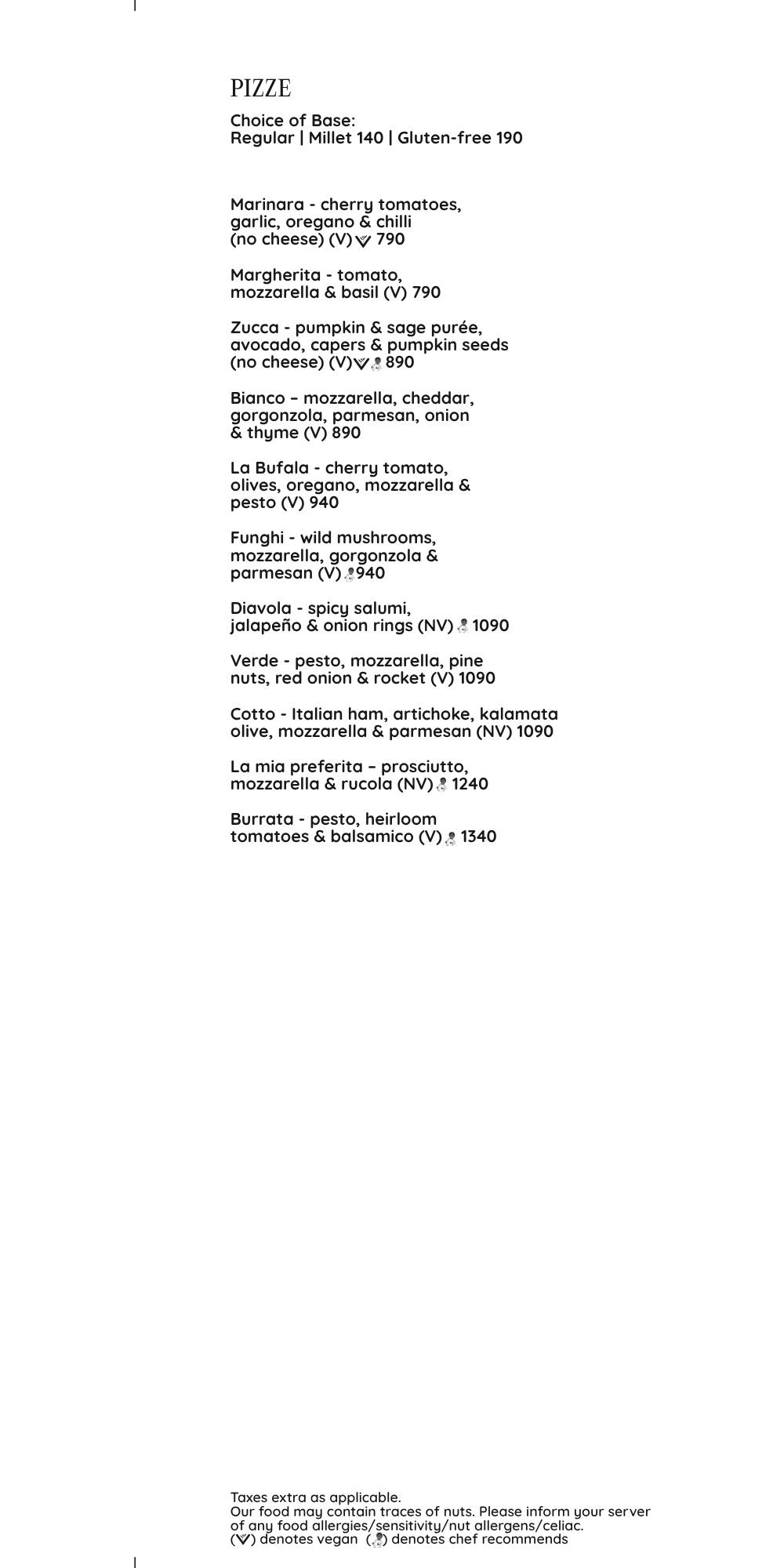 PIZZE

Choice of Base:
Regular | Millet 140 | Gluten-free 190

Marinara - cherry tomatoes, garlic, oregano & chilli (no cheese) (V) 790

Margherita - tomato, mozzarella & basil (V) 790

Zucca - pumpkin & sage purée, avocado, capers & pumpkin seeds (no cheese) (V) 890

Bianco – mozzarella, cheddar, gorgonzola, parmesan, onion & thyme (V) 890

La Bufala - cherry tomato, olives, oregano, mozzarella & pesto (V) 940

Funghi - wild mushrooms, mozzarella, gorgonzola & parmesan (V) 940

Diavola - spicy salumi, jalapeño & onion rings (NV) 1090

Verde - pesto, mozzarella, pine nuts, red onion & rocket (V) 1090

Cotto - Italian ham, artichoke, kalamata olive, mozzarella & parmesan (NV) 1090

La mia preferita – prosciutto, mozzarella & rucola (NV) 1240

Burrata - pesto, heirloom tomatoes & balsamico (V) 1340

Taxes extra as applicable.
Our food may contain traces of nuts. Please inform your server of any food allergies/sensitivity/nut allergens/celiac.
( ) denotes vegan ( ) denotes chef recommends